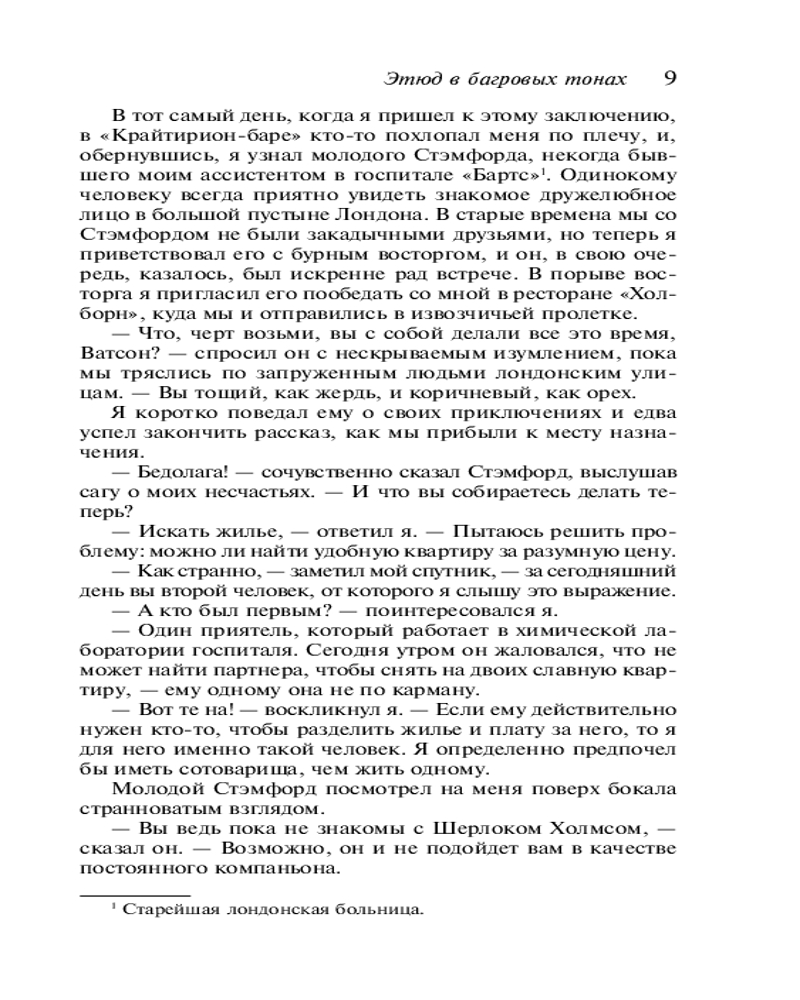 Этюд в багровых тонах 9

В тот самый день, когда я пришел к этому заключению, в «Крайтирион-баре» кто-то похлопал меня по плечу, и, обернувшись, я узнал молодого Стэмфорда, некогда бывшего моим ассистентом в госпитале «Бартс»$^1$. Одинокому человеку всегда приятно увидеть знакомое дружелюбное лицо в большой пустыне Лондона. В старые времена мы со Стэмфордом не были закадычными друзьями, но теперь я приветствовал его с бурным восторгом, и он, в свою очередь, казалось, был искренне рад встрече. В порыве восторга я пригласил его пообедать со мной в ресторане «Холборн», куда мы и отправились в извозчичьей пролетке.
— Что, черт возьми, вы с собой делали все это время, Ватсон? — спросил он с нескрываемым изумлением, пока мы тряслись по запруженным людьми лондонским улицам. — Вы тощий, как жердь, и коричневый, как орех.
Я коротко поведал ему о своих приключениях и едва успел закончить рассказ, как мы прибыли к месту назначения.
— Бедолага! — сочувственно сказал Стэмфорд, выслушав сагу о моих несчастьях. — И что вы собираетесь делать теперь?
— Искать жилье, — ответил я. — Пытаюсь решить проблему: можно ли найти удобную квартиру за разумную цену.
— Как странно, — заметил мой спутник, — за сегодняшний день вы второй человек, от которого я слышу это выражение.
— А кто был первым? — поинтересовался я.
— Один приятель, который работает в химической лаборатории госпиталя. Сегодня утром он жаловался, что не может найти партнера, чтобы снять на двоих славную квартиру, — ему одному она не по карману.
— Вот те на! — воскликнул я. — Если ему действительно нужен кто-то, чтобы разделить жилье и плату за него, то я для него именно такой человек. Я определенно предпочел бы иметь сотоварища, чем жить одному.
Молодой Стэмфорд посмотрел на меня поверх бокала странноватым взглядом.
— Вы ведь пока не знакомы с Шерлоком Холмсом, — сказал он. — Возможно, он и не подойдет вам в качестве постоянного компаньона.

$^1$ Старейшая лондонская больница.